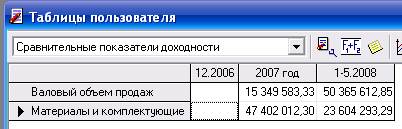 Таблицы пользователя

Сравнительные показатели доходности

$F_1+F_2$

| | 12.2006 | 2007 год | 1-5.2008 |
|---|---|---|---|
| Валовый объем продаж | | 15 349 583,33 | 50 365 612,85 |
| Материалы и комплектующие | | 47 402 012,30 | 23 604 293,29 |